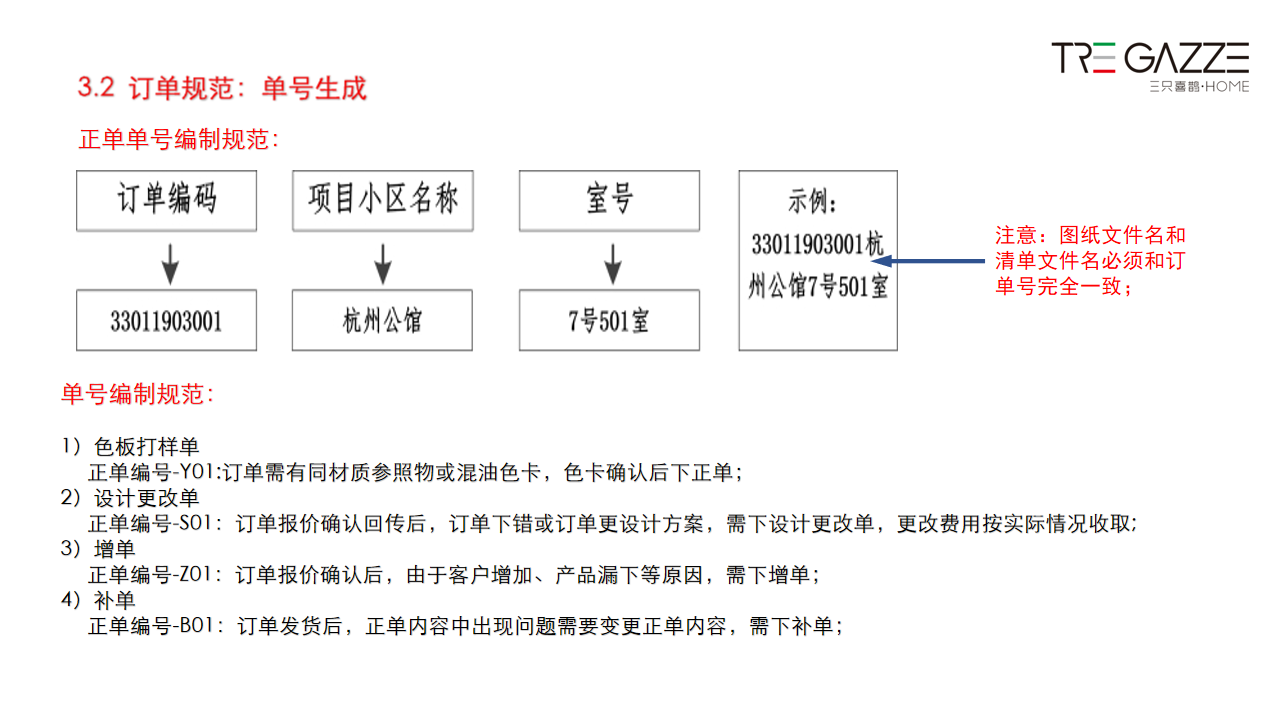 TRE GAZZE
三只喜鹊·HOME

3.2 订单规范：单号生成

正单单号编制规范：

订单编码

33011903001

项目小区名称

杭州公馆

室号

7号501室

示例：
33011903001杭州公馆7号501室

注意：图纸文件名和清单文件名必须和订单号完全一致；

单号编制规范：

1）色板打样单
正单编号-Y01:订单需有同材质参照物或混油色卡，色卡确认后下正单；
2）设计更改单
正单编号-S01：订单报价确认回传后，订单下错或订单更设计方案，需下设计更改单，更改费用按实际情况收取；
3）增单
正单编号-Z01：订单报价确认后，由于客户增加、产品漏下等原因，需下增单；
4）补单
正单编号-B01：订单发货后，正单内容中出现问题需要变更正单内容，需下补单；